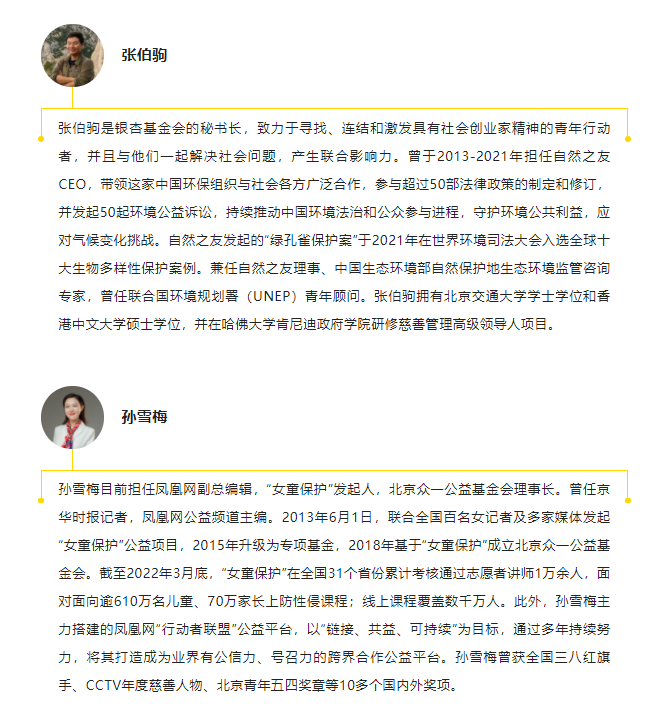 张伯驹

张伯驹是银杏基金会的秘书长，致力于寻找、连结和激发具有社会创业家精神的青年行动者，并且与他们一起解决社会问题，产生联合影响力。曾于2013-2021年担任自然之友CEO，带领这家中国环保组织与社会各方广泛合作，参与超过50部法律政策的制定和修订，并发起50起环境公益诉讼，持续推动中国环境法治和公众参与进程，守护环境公共利益，应对气候变化挑战。自然之友发起的“绿孔雀保护案”于2021年在世界环境司法大会入选全球十大生物多样性保护案例。兼任自然之友理事、中国生态环境部自然保护地生态环境监管咨询专家，曾任联合国环境规划署（UNEP）青年顾问。张伯驹拥有北京交通大学学士学位和香港中文大学硕士学位，并在哈佛大学肯尼迪政府学院研修慈善管理高级领导人项目。

孙雪梅

孙雪梅目前担任凤凰网副总编辑，“女童保护”发起人，北京众一公益基金会理事长。曾任京华时报记者，凤凰网公益频道主编。2013年6月1日，联合全国百名女记者及多家媒体发起“女童保护”公益项目，2015年升级为专项基金，2018年基于“女童保护”成立北京众一公益基金会。截至2022年3月底，“女童保护”在全国31个省份累计考核通过志愿者讲师1万余人，面对面向逾610万名儿童、70万家长上防性侵课程；线上课程覆盖数千万人。此外，孙雪梅主力搭建的凤凰网“行动者联盟”公益平台，以“链接、共益、可持续”为目标，通过多年持续努力，将其打造成为业界有公信力、号召力的跨界合作公益平台。孙雪梅曾获全国三八红旗手、CCTV年度慈善人物、北京青年五四奖章等10多个国内外奖项。